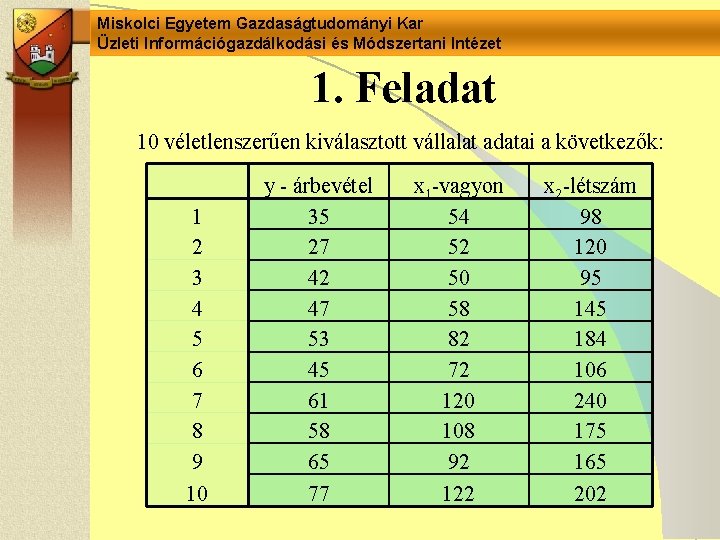 Miskolci Egyetem Gazdaságtudományi Kar
Üzleti Információgazdálkodási és Módszertani Intézet

1. Feladat

10 véletlenszerűen kiválasztott vállalat adatai a következők:

| | y - árbevétel | $x_1$-vagyon | $x_2$-létszám |
|---|---|---|---|
| 1 | 35 | 54 | 98 |
| 2 | 27 | 52 | 120 |
| 3 | 42 | 50 | 95 |
| 4 | 47 | 58 | 145 |
| 5 | 53 | 82 | 184 |
| 6 | 45 | 72 | 106 |
| 7 | 61 | 120 | 240 |
| 8 | 58 | 108 | 175 |
| 9 | 65 | 92 | 165 |
| 10 | 77 | 122 | 202 |